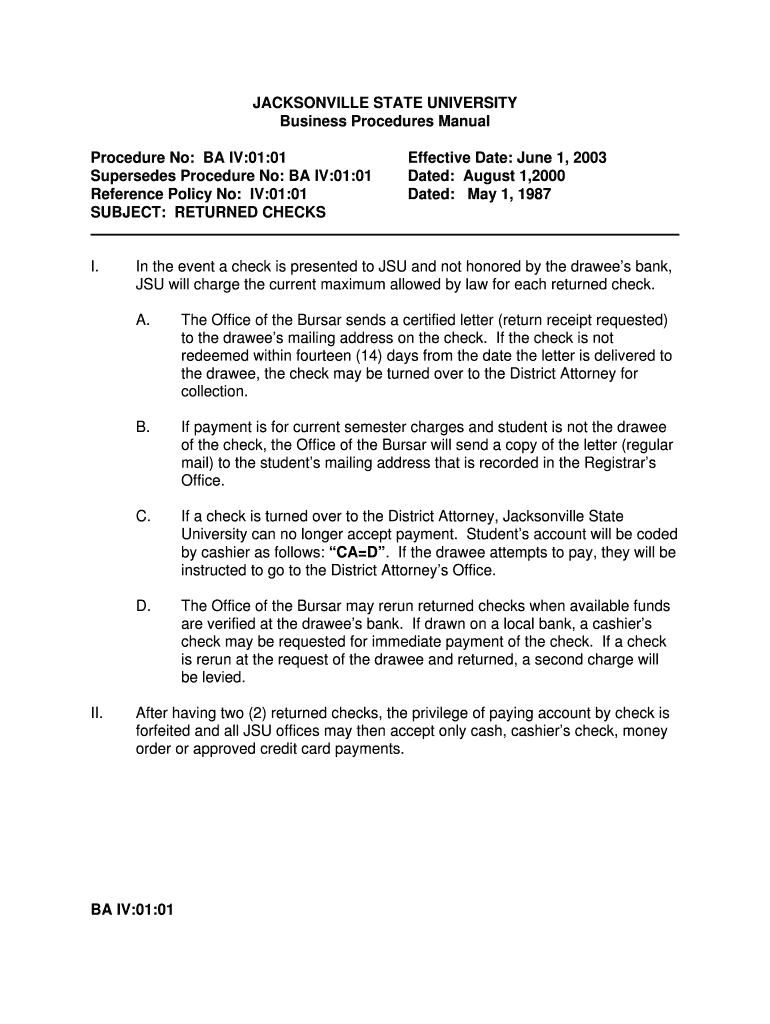 JACKSONVILLE STATE UNIVERSITY
Business Procedures Manual

Procedure No: BA IV:01:01
Supersedes Procedure No: BA IV:01:01
Reference Policy No: IV:01:01
SUBJECT: RETURNED CHECKS

Effective Date: June 1, 2003
Dated: August 1,2000
Dated: May 1, 1987

I. In the event a check is presented to JSU and not honored by the drawee's bank, JSU will charge the current maximum allowed by law for each returned check.

A. The Office of the Bursar sends a certified letter (return receipt requested) to the drawee's mailing address on the check. If the check is not redeemed within fourteen (14) days from the date the letter is delivered to the drawee, the check may be turned over to the District Attorney for collection.

B. If payment is for current semester charges and student is not the drawee of the check, the Office of the Bursar will send a copy of the letter (regular mail) to the student's mailing address that is recorded in the Registrar's Office.

C. If a check is turned over to the District Attorney, Jacksonville State University can no longer accept payment. Student's account will be coded by cashier as follows: "CA=D". If the drawee attempts to pay, they will be instructed to go to the District Attorney's Office.

D. The Office of the Bursar may rerun returned checks when available funds are verified at the drawee's bank. If drawn on a local bank, a cashier's check may be requested for immediate payment of the check. If a check is rerun at the request of the drawee and returned, a second charge will be levied.

II. After having two (2) returned checks, the privilege of paying account by check is forfeited and all JSU offices may then accept only cash, cashier's check, money order or approved credit card payments.

BA IV:01:01